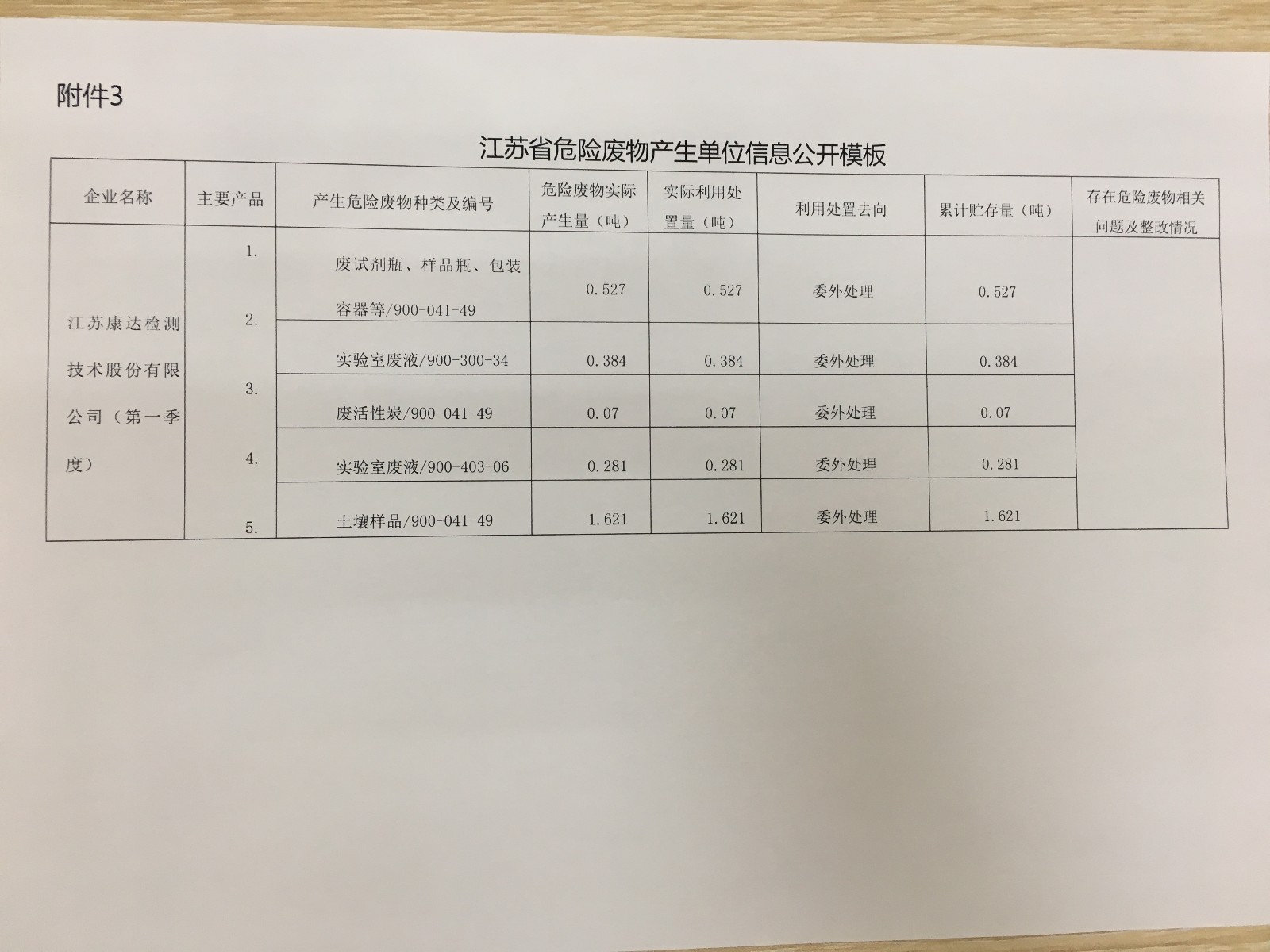 附件3

江苏省危险废物产生单位信息公开模板

| 企业名称 | 主要产品 | 产生危险废物种类及编号 | 危险废物实际产生量（吨） | 实际利用处置量（吨） | 利用处置去向 | 累计贮存量（吨） | 存在危险废物相关问题及整改情况 |
|---|---|---|---|---|---|---|---|
| 江苏康达检测技术股份有限公司（第一季度） | 1. | 废试剂瓶、样品瓶、包装容器等/900-041-49 | 0.527 | 0.527 | 委外处理 | 0.527 | |
| | 2. | 实验室废液/900-300-34 | 0.384 | 0.384 | 委外处理 | 0.384 | |
| | 3. | 废活性炭/900-041-49 | 0.07 | 0.07 | 委外处理 | 0.07 | |
| | 4. | 实验室废液/900-403-06 | 0.281 | 0.281 | 委外处理 | 0.281 | |
| | 5. | 土壤样品/900-041-49 | 1.621 | 1.621 | 委外处理 | 1.621 | |